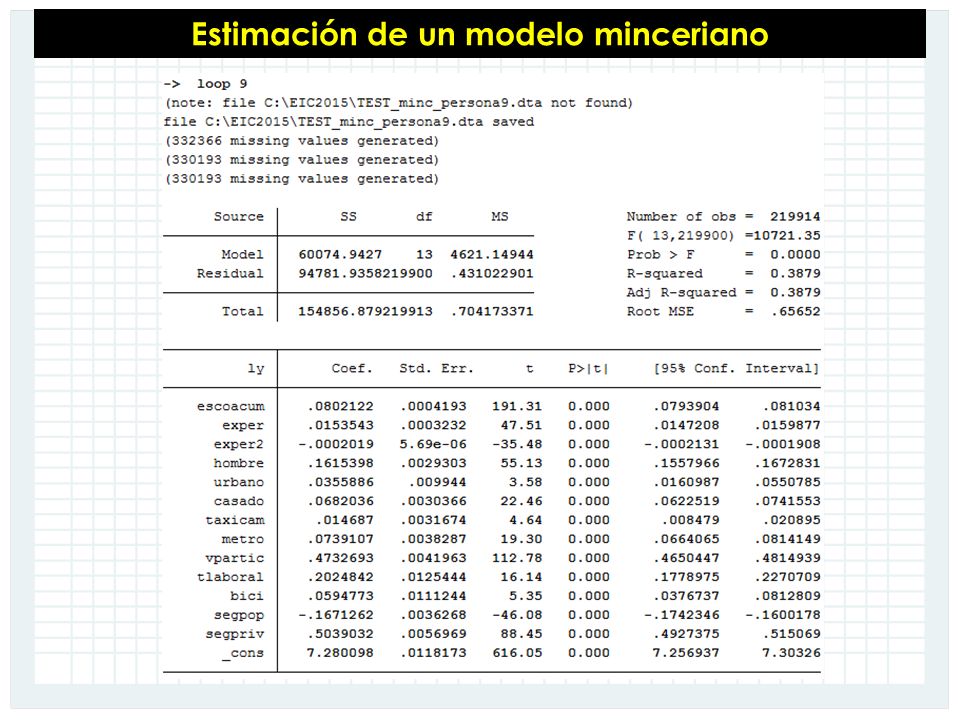 Estimación de un modelo minceriano

-> loop 9
(note: file C:\EIC2015\TEST_minc_persona9.dta not found)
file C:\EIC2015\TEST_minc_persona9.dta saved
(332366 missing values generated)
(330193 missing values generated)
(330193 missing values generated)

| Source | SS | df | MS |
|---|---|---|---|
| Model | 60074.9427 | 13 | 4621.14944 |
| Residual | 94781.9358 | 219900 | .431022901 |
| Total | 154856.879 | 219913 | .704173371 |

Number of obs = 219914
F( 13,219900) =10721.35
Prob > F = 0.0000
R-squared = 0.3879
Adj R-squared = 0.3879
Root MSE = .65652

| ly | Coef. | Std. Err. | t | P>\|t\| | [95% Conf. | Interval] |
|---|---|---|---|---|---|---|
| escoacum | .0802122 | .0004193 | 191.31 | 0.000 | .0793904 | .081034 |
| exper | .0153543 | .0003232 | 47.51 | 0.000 | .0147208 | .0159877 |
| exper2 | -.0002019 | 5.69e-06 | -35.48 | 0.000 | -.0002131 | -.0001908 |
| hombre | .1615398 | .0029303 | 55.13 | 0.000 | .1557966 | .1672831 |
| urbano | .0355886 | .009944 | 3.58 | 0.000 | .0160987 | .0550785 |
| casado | .0682036 | .0030366 | 22.46 | 0.000 | .0622519 | .0741553 |
| taxicam | .014687 | .0031674 | 4.64 | 0.000 | .008479 | .020895 |
| metro | .0739107 | .0038287 | 19.30 | 0.000 | .0664065 | .0814149 |
| vpartic | .4732693 | .0041963 | 112.78 | 0.000 | .4650447 | .4814939 |
| tlaboral | .2024842 | .0125444 | 16.14 | 0.000 | .1778975 | .2270709 |
| bici | .0594773 | .0111244 | 5.35 | 0.000 | .0376737 | .0812809 |
| segpop | -.1671262 | .0036268 | -46.08 | 0.000 | -.1742346 | -.1600178 |
| segpriv | .5039032 | .0056969 | 88.45 | 0.000 | .4927375 | .515069 |
| _cons | 7.280098 | .0118173 | 616.05 | 0.000 | 7.256937 | 7.30326 |